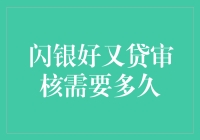 闪银好又贷审核需要多久